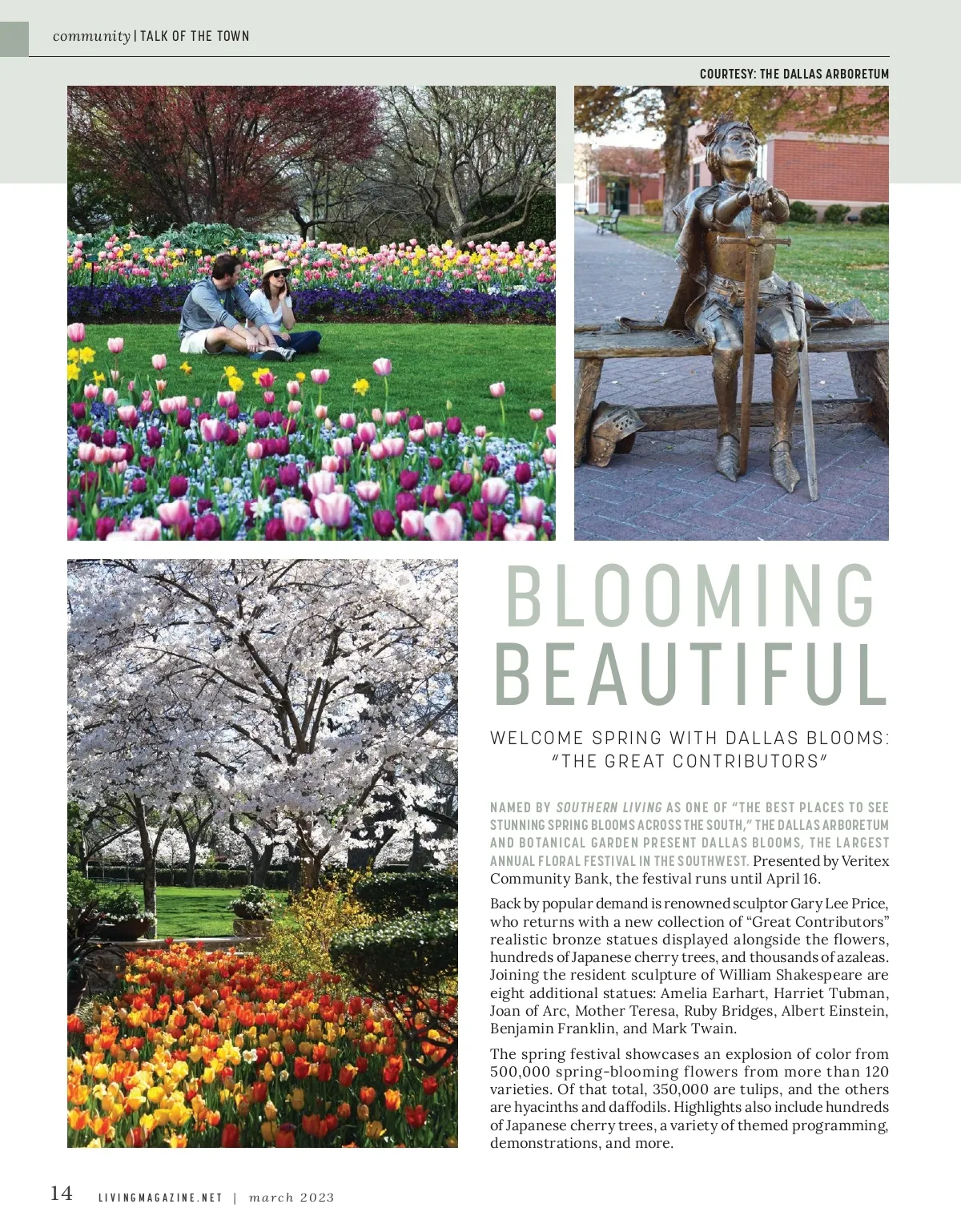 community | TALK OF THE TOWN

COURTESY: THE DALLAS ARBORETUM

BLOOMING BEAUTIFUL

WELCOME SPRING WITH DALLAS BLOOMS: "THE GREAT CONTRIBUTORS"

NAMED BY SOUTHERN LIVING AS ONE OF "THE BEST PLACES TO SEE STUNNING SPRING BLOOMS ACROSS THE SOUTH," THE DALLAS ARBORETUM AND BOTANICAL GARDEN PRESENT DALLAS BLOOMS, THE LARGEST ANNUAL FLORAL FESTIVAL IN THE SOUTHWEST. Presented by Veritex Community Bank, the festival runs until April 16.

Back by popular demand is renowned sculptor Gary Lee Price, who returns with a new collection of "Great Contributors" realistic bronze statues displayed alongside the flowers, hundreds of Japanese cherry trees, and thousands of azaleas. Joining the resident sculpture of William Shakespeare are eight additional statues: Amelia Earhart, Harriet Tubman, Joan of Arc, Mother Teresa, Ruby Bridges, Albert Einstein, Benjamin Franklin, and Mark Twain.

The spring festival showcases an explosion of color from 500,000 spring-blooming flowers from more than 120 varieties. Of that total, 350,000 are tulips, and the others are hyacinths and daffodils. Highlights also include hundreds of Japanese cherry trees, a variety of themed programming, demonstrations, and more.

14 LIVINGMAGAZINE.NET | march 2023